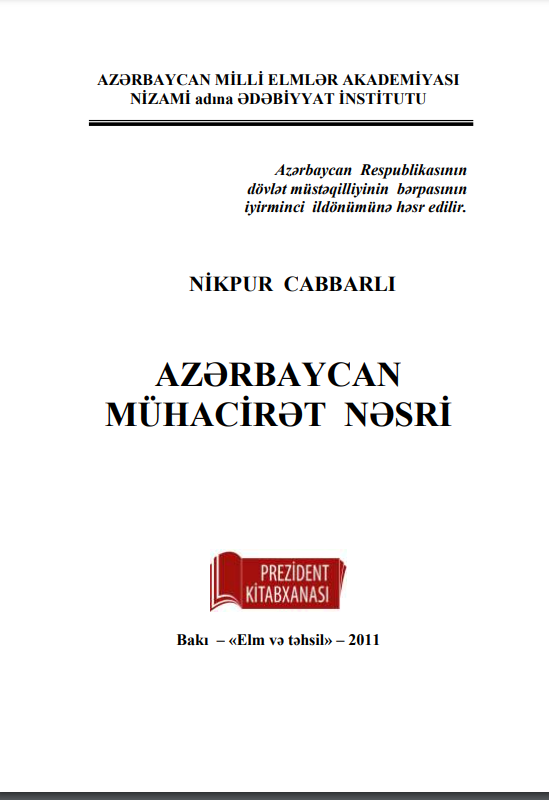 AZƏRBAYCAN MİLLİ ELMLƏR AKADEMİYASI
NİZAMİ adına ƏDƏBİYYAT İNSTİTUTU

Azərbaycan Respublikasının dövlət müstəqilliyinin bərpasının iyirminci ildönümünə həsr edilir.

NİKPUR CABBARLI

AZƏRBAYCAN
MÜHACİRƏT NƏSRİ

PREZİDENT
KİTABXANASI

Bakı – «Elm və təhsil» – 2011